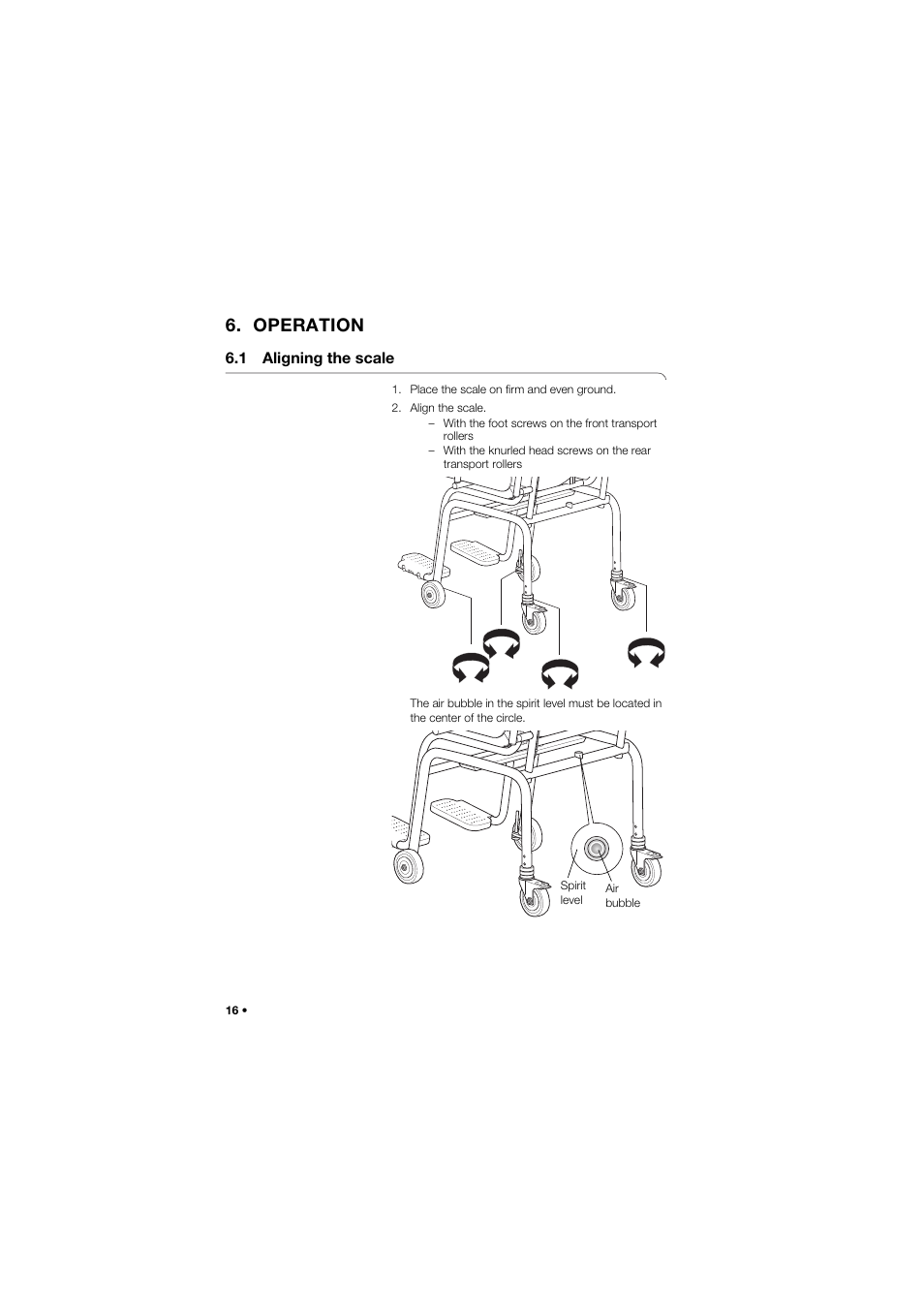 6. OPERATION

6.1 Aligning the scale

1. Place the scale on firm and even ground.

2. Align the scale.
– With the foot screws on the front transport rollers
– With the knurled head screws on the rear transport rollers

The air bubble in the spirit level must be located in the center of the circle.

Spirit level

Air bubble

16 •